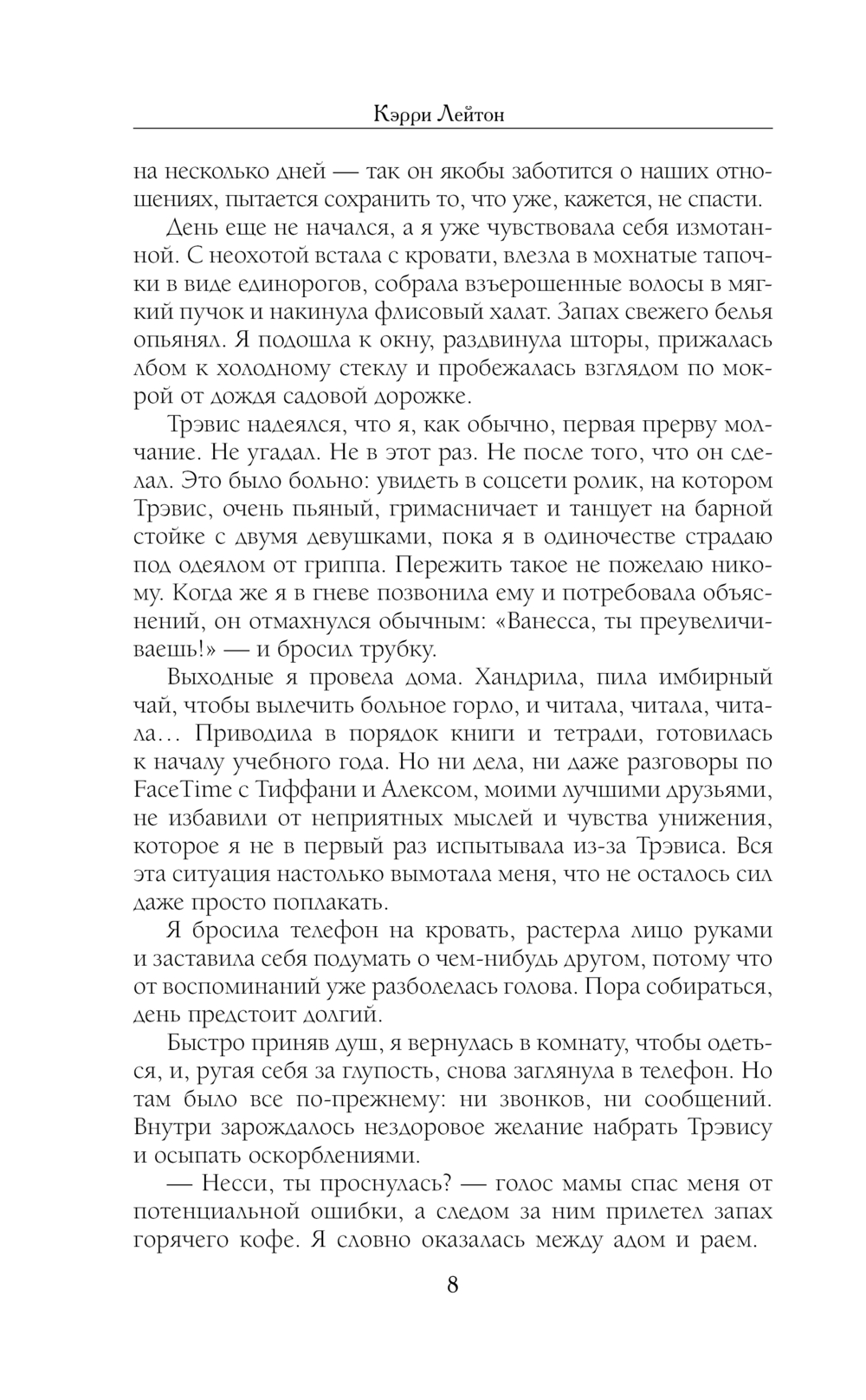 Кэрри Лейтон

на несколько дней — так он якобы заботится о наших отношениях, пытается сохранить то, что уже, кажется, не спасти.

День еще не начался, а я уже чувствовала себя измотанной. С неохотой встала с кровати, влезла в мохнатые тапочки в виде единорогов, собрала взъерошенные волосы в мягкий пучок и накинула флисовый халат. Запах свежего белья опьянял. Я подошла к окну, раздвинула шторы, прижалась лбом к холодному стеклу и пробежалась взглядом по мокрой от дождя садовой дорожке.

Трэвис надеялся, что я, как обычно, первая прерву молчание. Не угадал. Не в этот раз. Не после того, что он сделал. Это было больно: увидеть в соцсети ролик, на котором Трэвис, очень пьяный, гримасничает и танцует на барной стойке с двумя девушками, пока я в одиночестве страдаю под одеялом от гриппа. Пережить такое не пожелаю никому. Когда же я в гневе позвонила ему и потребовала объяснений, он отмахнулся обычным: «Ванесса, ты преувеличиваешь!» — и бросил трубку.

Выходные я провела дома. Хандрила, пила имбирный чай, чтобы вылечить больное горло, и читала, читала, читала… Приводила в порядок книги и тетради, готовилась к началу учебного года. Но ни дела, ни даже разговоры по FaceTime с Тиффани и Алексом, моими лучшими друзьями, не избавили от неприятных мыслей и чувства унижения, которое я не в первый раз испытывала из-за Трэвиса. Вся эта ситуация настолько вымотала меня, что не осталось сил даже просто поплакать.

Я бросила телефон на кровать, растерла лицо руками и заставила себя подумать о чем-нибудь другом, потому что от воспоминаний уже разболелась голова. Пора собираться, день предстоит долгий.

Быстро приняв душ, я вернулась в комнату, чтобы одеться, и, ругая себя за глупость, снова заглянула в телефон. Но там было все по-прежнему: ни звонков, ни сообщений. Внутри зарождалось нездоровое желание набрать Трэвису и осыпать оскорблениями.

— Несси, ты проснулась? — голос мамы спас меня от потенциальной ошибки, а следом за ним прилетел запах горячего кофе. Я словно оказалась между адом и раем.

8